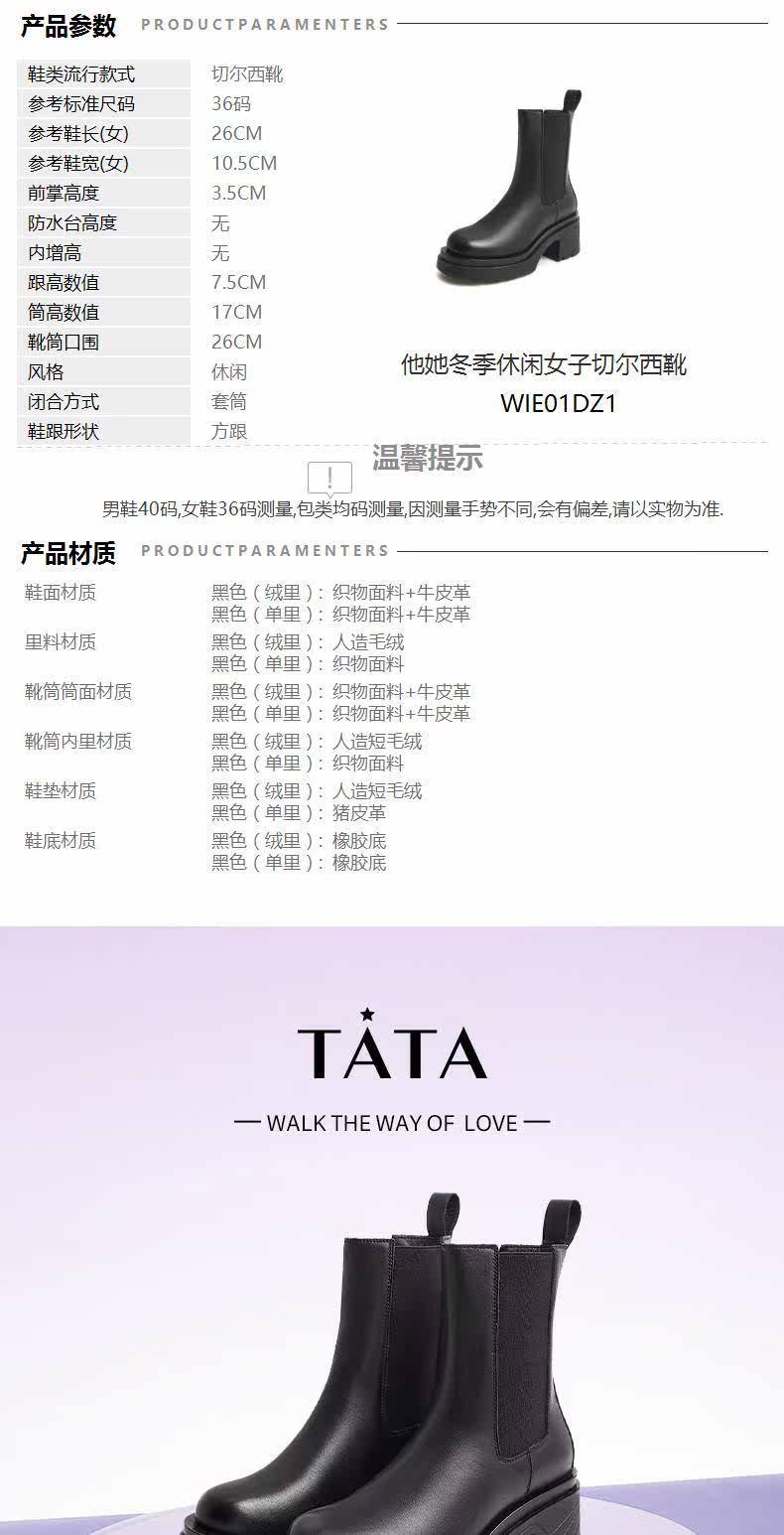 产品参数 PRODUCTPARAMENTERS

鞋类流行款式 切尔西靴
参考标准尺码 36码
参考鞋长(女) 26CM
参考鞋宽(女) 10.5CM
前掌高度 3.5CM
防水台高度 无
内增高 无
跟高数值 7.5CM
筒高数值 17CM
靴筒口围 26CM
风格 休闲
闭合方式 套筒
鞋跟形状 方跟

他她冬季休闲女子切尔西靴
WIE01DZ1

温馨提示

男鞋40码,女鞋36码测量,包类均码测量,因测量手势不同,会有偏差,请以实物为准.

产品材质 PRODUCTPARAMENTERS

鞋面材质 黑色（绒里）：织物面料+牛皮革
黑色（单里）：织物面料+牛皮革
里料材质 黑色（绒里）：人造毛绒
黑色（单里）：织物面料
靴筒筒面材质 黑色（绒里）：织物面料+牛皮革
黑色（单里）：织物面料+牛皮革
靴筒内里材质 黑色（绒里）：人造短毛绒
黑色（单里）：织物面料
鞋垫材质 黑色（绒里）：人造短毛绒
黑色（单里）：猪皮革
鞋底材质 黑色（绒里）：橡胶底
黑色（单里）：橡胶底

TATA

— WALK THE WAY OF LOVE —